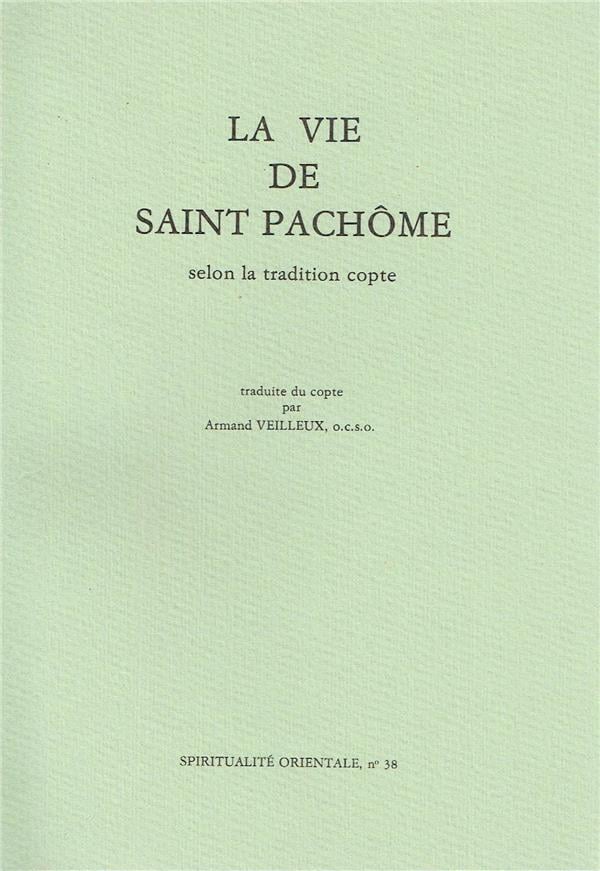 LA VIE
DE
SAINT PACHÔME

selon la tradition copte

traduite du copte
par
Armand VEILLEUX, o.c.s.o.

SPIRITUALITÉ ORIENTALE, nº 38